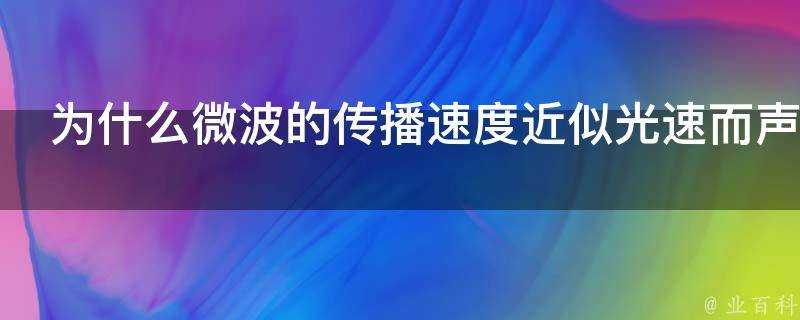 为什么微波的传播速度近似光速而声

@ 业百科